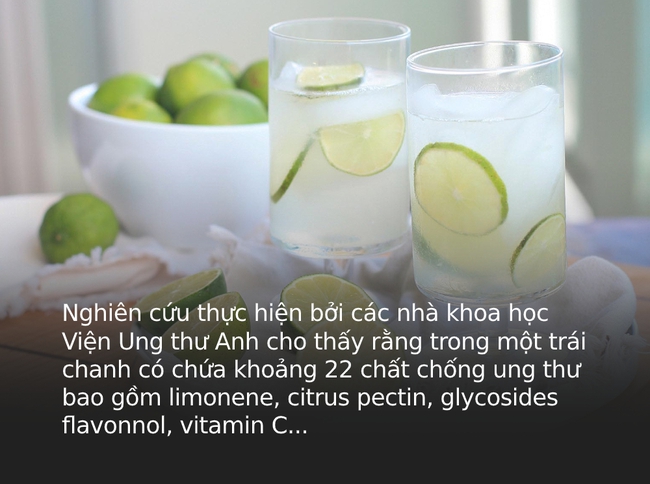 Nghiên cứu thực hiện bởi các nhà khoa học Viện Ung thư Anh cho thấy rằng trong một trái chanh có chứa khoảng 22 chất chống ung thư bao gồm limonene, citrus pectin, glycosides flavonnol, vitamin C...